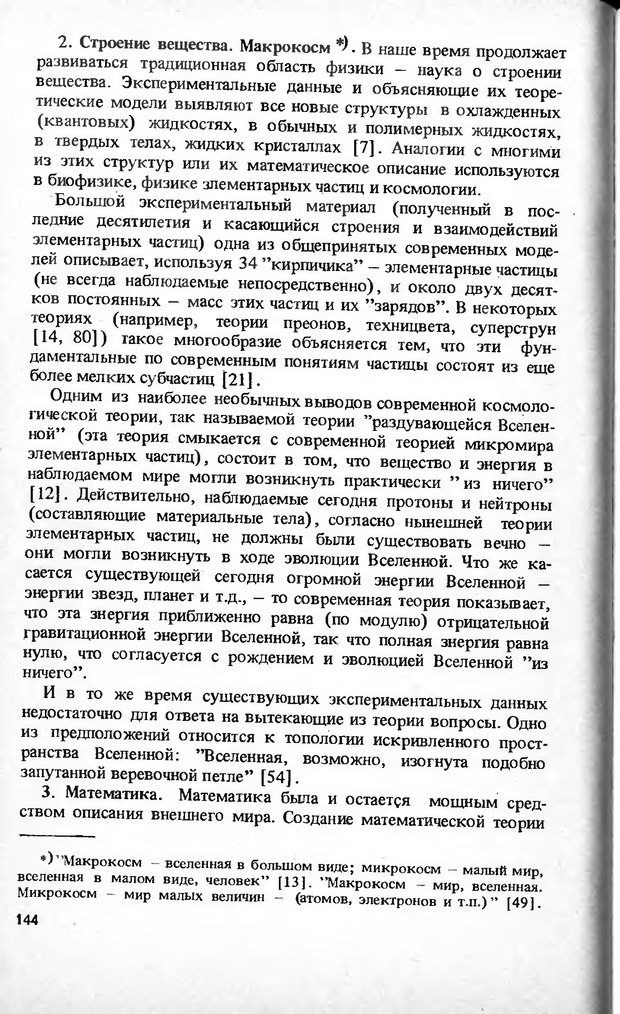 2. Строение вещества. Макрокосм *). В наше время продолжает развиваться традиционная область физики – наука о строении вещества. Экспериментальные данные и объясняющие их теоретические модели выявляют все новые структуры в охлажденных (квантовых) жидкостях, в обычных и полимерных жидкостях, в твердых телах, жидких кристаллах [7]. Аналогии с многими из этих структур или их математическое описание используются в биофизике, физике элементарных частиц и космологии.

Большой экспериментальный материал (полученный в последние десятилетия и касающийся строения и взаимодействий элементарных частиц) одна из общепринятых современных моделей описывает, используя 34 "кирпичика" – элементарные частицы (не всегда наблюдаемые непосредственно), и около двух десятков постоянных – масс этих частиц и их "зарядов". В некоторых теориях (например, теории преонов, техницвета, суперструн [14, 80]) такое многообразие объясняется тем, что эти фундаментальные по современным понятиям частицы состоят из еще более мелких субчастиц [21].

Одним из наиболее необычных выводов современной космологической теории, так называемой теории "раздувающейся Вселенной" (эта теория смыкается с современной теорией микромира элементарных частиц), состоит в том, что вещество и энергия в наблюдаемом мире могли возникнуть практически "из ничего" [12]. Действительно, наблюдаемые сегодня протоны и нейтроны (составляющие материальные тела), согласно нынешней теории элементарных частиц, не должны были существовать вечно – они могли возникнуть в ходе эволюции Вселенной. Что же касается существующей сегодня огромной энергии Вселенной – энергии звезд, планет и т.д., – то современная теория показывает, что эта энергия приближенно равна (по модулю) отрицательной гравитационной энергии Вселенной, так что полная энергия равна нулю, что согласуется с рождением и эволюцией Вселенной "из ничего".

И в то же время существующих экспериментальных данных недостаточно для ответа на вытекающие из теории вопросы. Одно из предположений относится к топологии искривленного пространства Вселенной: "Вселенная, возможно, изогнута подобно запутанной веревочной петле" [54].

3. Математика. Математика была и остается мощным средством описания внешнего мира. Создание математической теории

*) "Макрокосм – вселенная в большом виде; микрокосм – малый мир, вселенная в малом виде, человек" [13]. "Макрокосм – мир, вселенная. Микрокосм – мир малых величин – (атомов, электронов и т.п.)" [49].

144